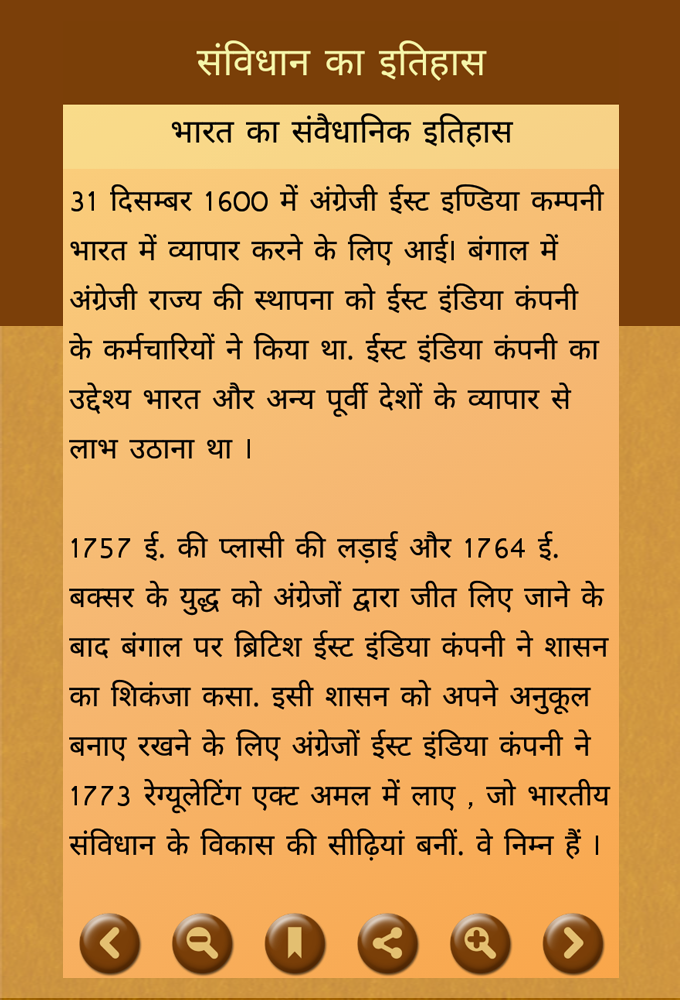 संविधान का इतिहास

भारत का संवैधानिक इतिहास

31 दिसम्बर 1600 में अंग्रेजी ईस्ट इण्डिया कम्पनी भारत में व्यापार करने के लिए आई। बंगाल में अंग्रेजी राज्य की स्थापना को ईस्ट इंडिया कंपनी के कर्मचारियों ने किया था. ईस्ट इंडिया कंपनी का उद्देश्य भारत और अन्य पूर्वी देशों के व्यापार से लाभ उठाना था ।

1757 ई. की प्लासी की लड़ाई और 1764 ई. बक्सर के युद्ध को अंग्रेजों द्वारा जीत लिए जाने के बाद बंगाल पर ब्रिटिश ईस्ट इंडिया कंपनी ने शासन का शिकंजा कसा. इसी शासन को अपने अनुकूल बनाए रखने के लिए अंग्रेजों ईस्ट इंडिया कंपनी ने 1773 रेग्यूलेटिंग एक्ट अमल में लाए , जो भारतीय संविधान के विकास की सीढ़ियां बनीं. वे निम्न हैं ।